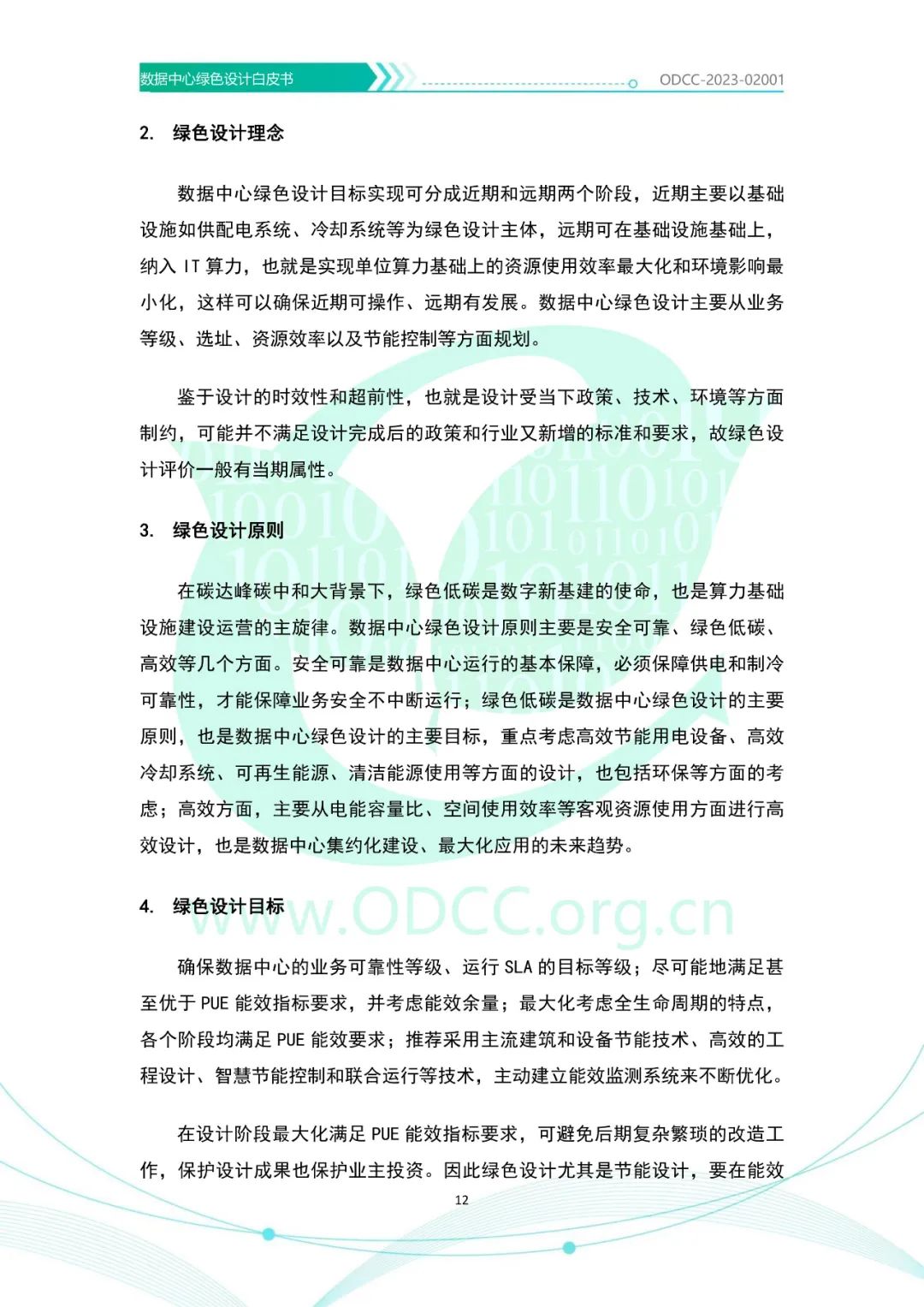 数据中心绿色设计白皮书

ODCC-2023-02001

2. 绿色设计理念

数据中心绿色设计目标实现可分成近期和远期两个阶段，近期主要以基础设施如供配电系统、冷却系统等为绿色设计主体，远期可在基础设施基础上，纳入 IT 算力，也就是实现单位算力基础上的资源使用效率最大化和环境影响最小化，这样可以确保近期可操作、远期有发展。数据中心绿色设计主要从业务等级、选址、资源效率以及节能控制等方面规划。

鉴于设计的时效性和超前性，也就是设计受当下政策、技术、环境等方面制约，可能并不满足设计完成后的政策和行业又新增的标准和要求，故绿色设计评价一般有当期属性。

3. 绿色设计原则

在碳达峰碳中和大背景下，绿色低碳是数字新基建的使命，也是算力基础设施建设运营的主旋律。数据中心绿色设计原则主要是安全可靠、绿色低碳、高效等几个方面。安全可靠是数据中心运行的基本保障，必须保障供电和制冷可靠性，才能保障业务安全不中断运行；绿色低碳是数据中心绿色设计的主要原则，也是数据中心绿色设计的主要目标，重点考虑高效节能用电设备、高效冷却系统、可再生能源、清洁能源使用等方面的设计，也包括环保等方面的考虑；高效方面，主要从电能容量比、空间使用效率等客观资源使用方面进行高效设计，也是数据中心集约化建设、最大化应用的未来趋势。

4. 绿色设计目标

www.ODCC.org.cn

确保数据中心的业务可靠性等级、运行 SLA 的目标等级；尽可能地满足甚至优于 PUE 能效指标要求，并考虑能效余量；最大化考虑全生命周期的特点，各个阶段均满足 PUE 能效要求；推荐采用主流建筑和设备节能技术、高效的工程设计、智慧节能控制和联合运行等技术，主动建立能效监测系统来不断优化。

在设计阶段最大化满足 PUE 能效指标要求，可避免后期复杂繁琐的改造工作，保护设计成果也保护业主投资。因此绿色设计尤其是节能设计，要在能效

12